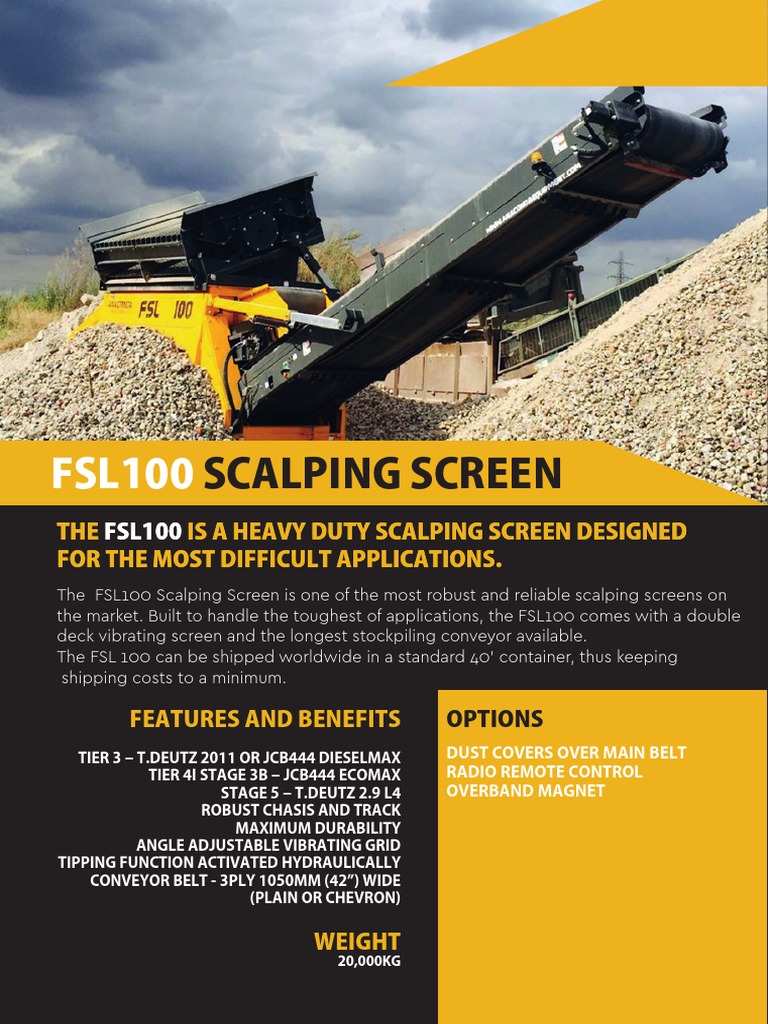 FSL 100

FSL100 SCALPING SCREEN

THE FSL100 IS A HEAVY DUTY SCALPING SCREEN DESIGNED FOR THE MOST DIFFICULT APPLICATIONS.

The FSL100 Scalping Screen is one of the most robust and reliable scalping screens on the market. Built to handle the toughest of applications, the FSL100 comes with a double deck vibrating screen and the longest stockpiling conveyor available.
The FSL 100 can be shipped worldwide in a standard 40' container, thus keeping shipping costs to a minimum.

FEATURES AND BENEFITS

TIER 3 – T.DEUTZ 2011 OR JCB444 DIESELMAX
TIER 4I STAGE 3B – JCB444 ECOMAX
STAGE 5 – T.DEUTZ 2.9 L4
ROBUST CHASIS AND TRACK
MAXIMUM DURABILITY
ANGLE ADJUSTABLE VIBRATING GRID
TIPPING FUNCTION ACTIVATED HYDRAULICALLY
CONVEYOR BELT - 3PLY 1050MM (42") WIDE (PLAIN OR CHEVRON)

WEIGHT
20,000KG

OPTIONS

DUST COVERS OVER MAIN BELT
RADIO REMOTE CONTROL
OVERBAND MAGNET